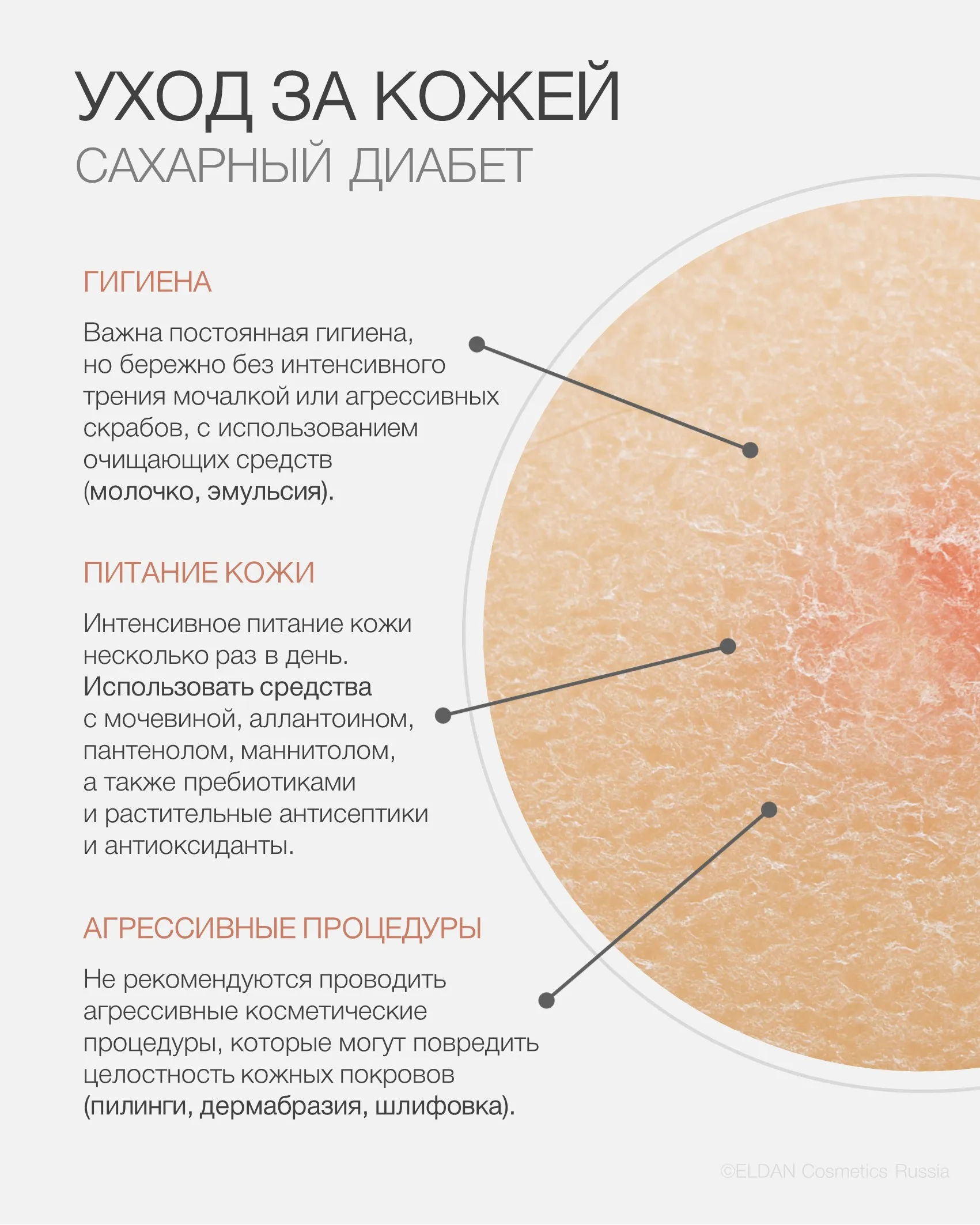 УХОД ЗА КОЖЕЙ
САХАРНЫЙ ДИАБЕТ

ГИГИЕНА

Важна постоянная гигиена, но бережно без интенсивного трения мочалкой или агрессивных скрабов, с использованием очищающих средств (молочко, эмульсия).

ПИТАНИЕ КОЖИ

Интенсивное питание кожи несколько раз в день. Использовать средства с мочевиной, аллантоином, пантенолом, маннитолом, а также пребиотиками и растительные антисептики и антиоксиданты.

АГРЕССИВНЫЕ ПРОЦЕДУРЫ

Не рекомендуются проводить агрессивные косметические процедуры, которые могут повредить целостность кожных покровов (пилинги, дермабразия, шлифовка).

©ELDAN Cosmetics Russia